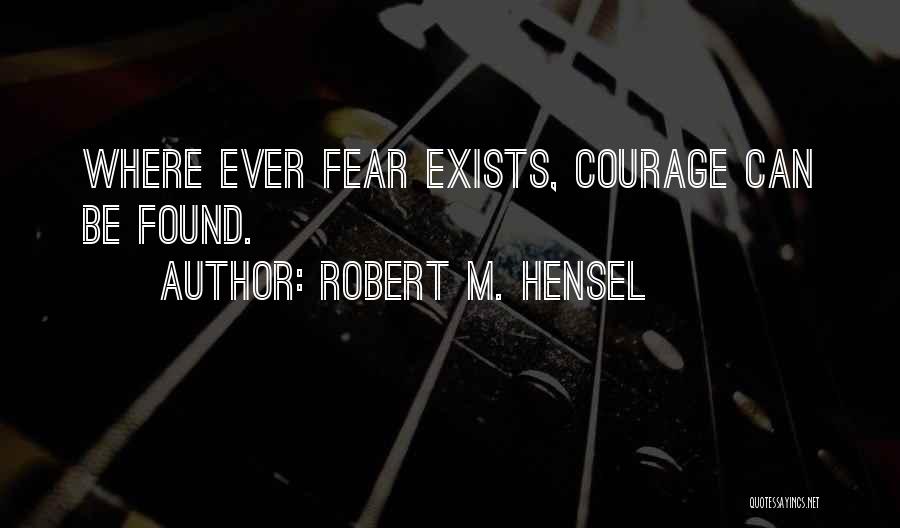 WHERE EVER FEAR EXISTS, COURAGE CAN BE FOUND.

AUTHOR: ROBERT M. HENSEL

QUOTESSAYINGS.NET